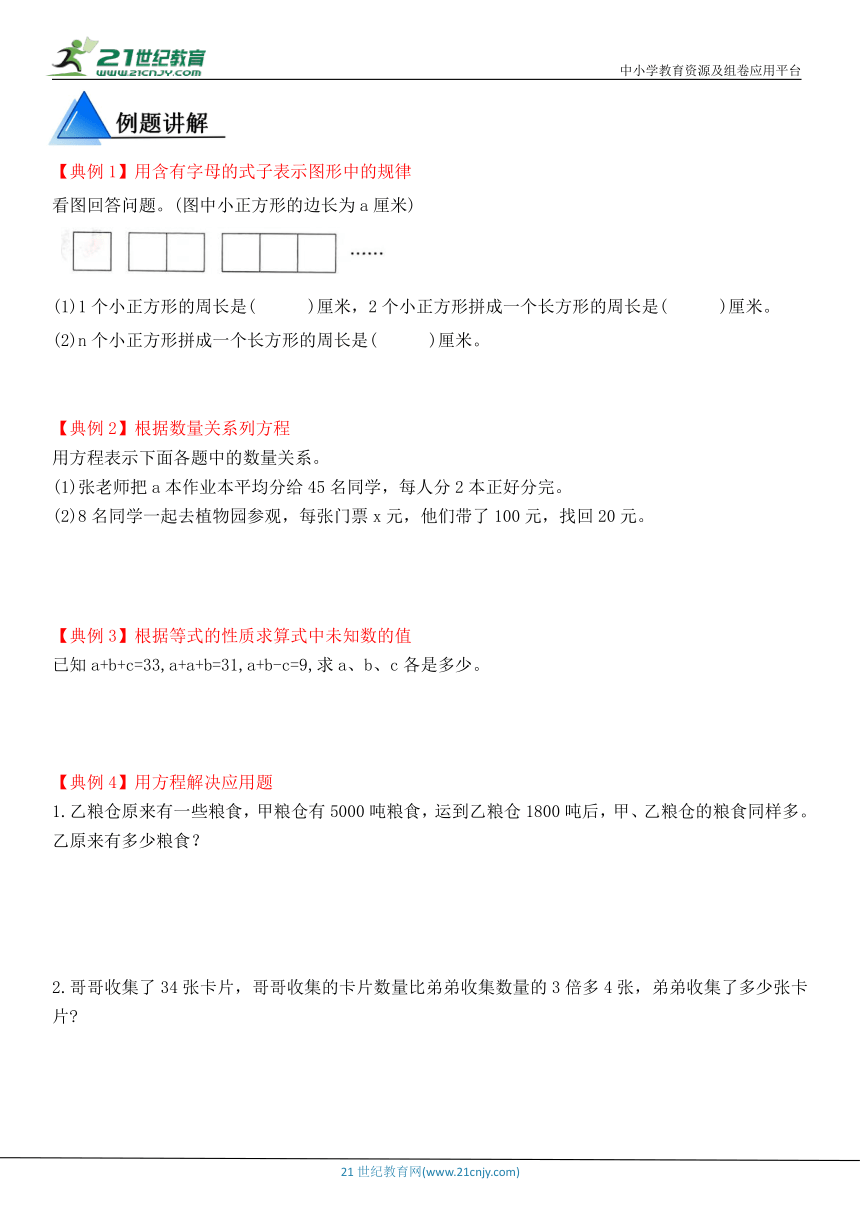 21世纪教育
www.21cnjy.com

中小学教育资源及组卷应用平台

例题讲解

【典例 1】用含有字母的式子表示图形中的规律
看图回答问题。(图中小正方形的边长为 a 厘米)

……

(1)1 个小正方形的周长是(　　)厘米，2 个小正方形拼成一个长方形的周长是(　　)厘米。
(2)n 个小正方形拼成一个长方形的周长是(　　)厘米。

【典例 2】根据数量关系列方程
用方程表示下面各题中的数量关系。
(1)张老师把 a 本作业本平均分给 45 名同学，每人分 2 本正好分完。
(2)8 名同学一起去植物园参观，每张门票 x 元，他们带了 100 元，找回 20 元。

【典例 3】根据等式的性质求算式中未知数的值
已知 a+b+c=33,a+a+b=31,a+b-c=9,求 a、b、c 各是多少。

【典例 4】用方程解决应用题
1.乙粮仓原来有一些粮食，甲粮仓有 5000 吨粮食，运到乙粮仓 1800 吨后，甲、乙粮仓的粮食同样多。乙原来有多少粮食？

2.哥哥收集了 34 张卡片，哥哥收集的卡片数量比弟弟收集数量的 3 倍多 4 张，弟弟收集了多少张卡片?

21 世纪教育网(www.21cnjy.com)